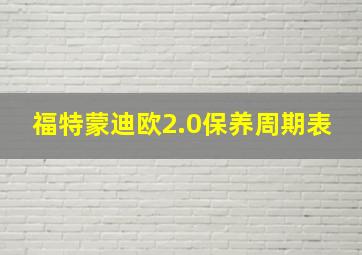 福特蒙迪欧2.0保养周期表